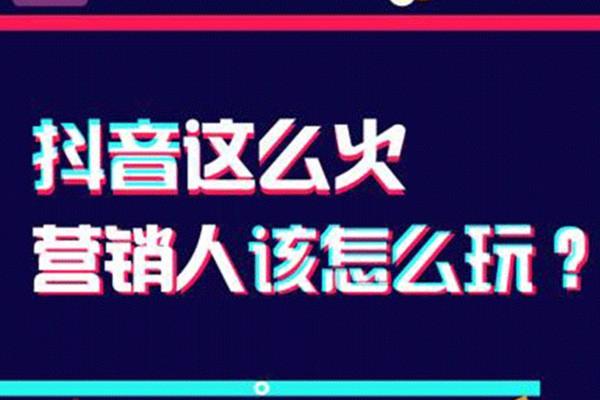 抖音这么火
营销人该怎么玩？